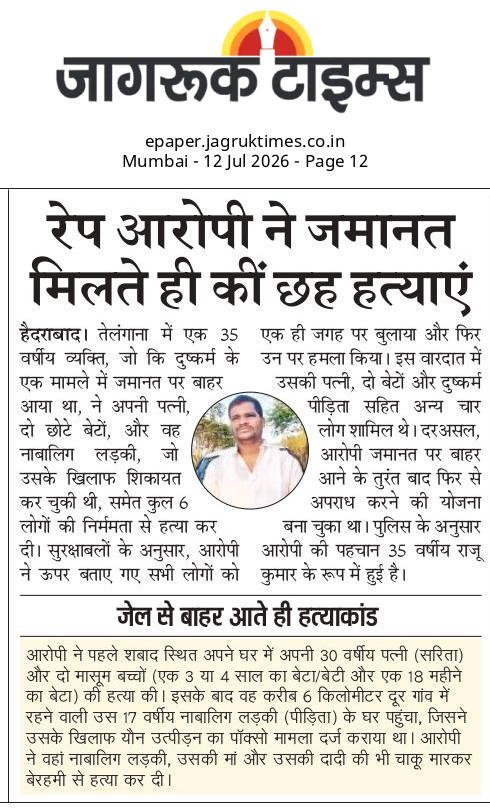 जागरूक टाइम्स

epaper.jagruktimes.co.in
Mumbai - 12 Jul 2026 - Page 12

रेप आरोपी ने जमानत मिलते ही कीं छह हत्याएं

हैदराबाद। तेलंगाना में एक 35 वर्षीय व्यक्ति, जो कि दुष्कर्म के एक मामले में जमानत पर बाहर आया था, ने अपनी पत्नी, दो छोटे बेटों, और वह नाबालिग लड़की, जो उसके खिलाफ शिकायत कर चुकी थी, समेत कुल 6 लोगों की निर्ममता से हत्या कर दी। सुरक्षाबलों के अनुसार, आरोपी ने ऊपर बताए गए सभी लोगों को एक ही जगह पर बुलाया और फिर उन पर हमला किया। इस वारदात में उसकी पत्नी, दो बेटों और दुष्कर्म पीड़िता सहित अन्य चार लोग शामिल थे। दरअसल, आरोपी जमानत पर बाहर आने के तुरंत बाद फिर से अपराध करने की योजना बना चुका था। पुलिस के अनुसार आरोपी की पहचान 35 वर्षीय राजू कुमार के रूप में हुई है।

जेल से बाहर आते ही हत्याकांड

आरोपी ने पहले शबाद स्थित अपने घर में अपनी 30 वर्षीय पत्नी (सरिता) और दो मासूम बच्चों (एक 3 या 4 साल का बेटा/बेटी और एक 18 महीने का बेटा) की हत्या की। इसके बाद वह करीब 6 किलोमीटर दूर गांव में रहने वाली उस 17 वर्षीय नाबालिग लड़की (पीड़िता) के घर पहुंचा, जिसने उसके खिलाफ यौन उत्पीड़न का पॉक्सो मामला दर्ज कराया था। आरोपी ने वहां नाबालिग लड़की, उसकी मां और उसकी दादी की भी चाकू मारकर बेरहमी से हत्या कर दी।